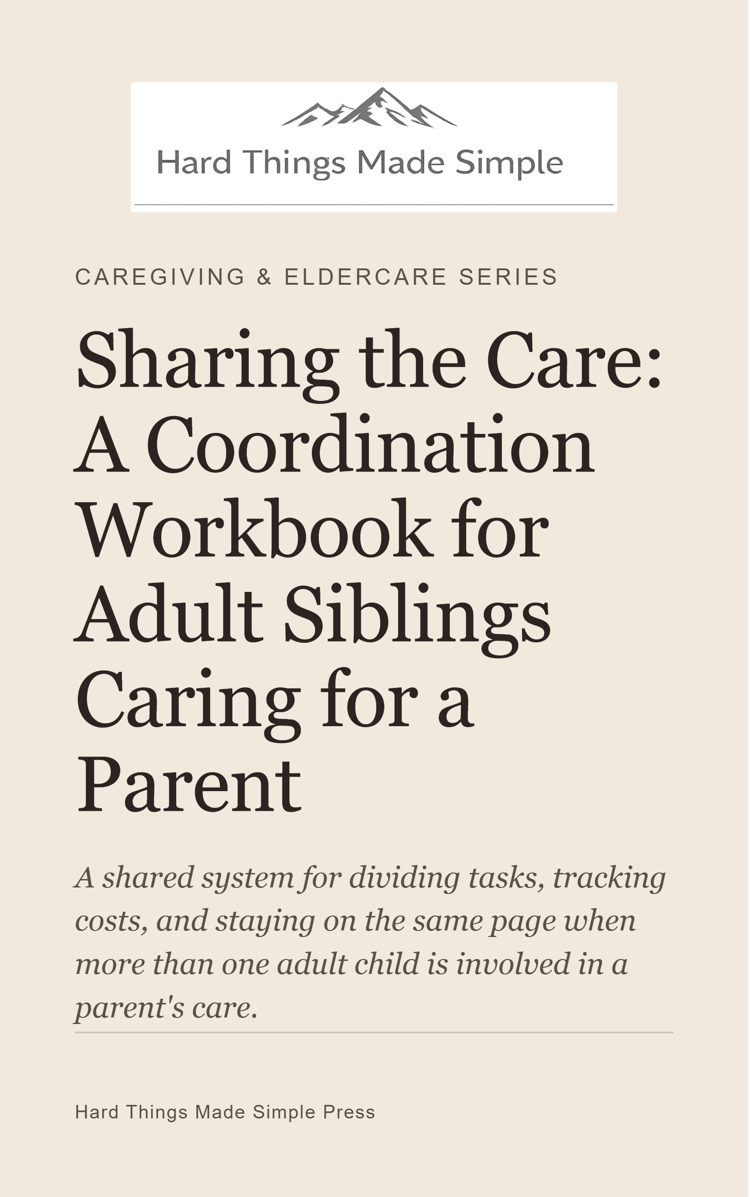 Hard Things Made Simple

CAREGIVING & ELDERCARE SERIES

Sharing the Care: A Coordination Workbook for Adult Siblings Caring for a Parent

A shared system for dividing tasks, tracking costs, and staying on the same page when more than one adult child is involved in a parent's care.

Hard Things Made Simple Press